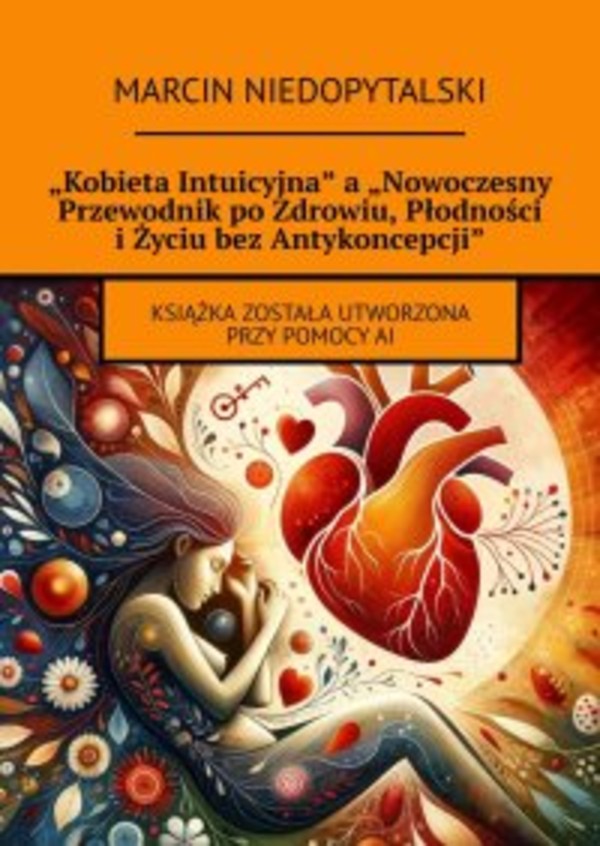 MARCIN NIEDOPYTALSKI

„Kobieta Intuicyjna" a „Nowoczesny Przewodnik po Zdrowiu, Płodności i Życiu bez Antykoncepcji"

KSIĄŻKA ZOSTAŁA UTWORZONA PRZY POMOCY AI